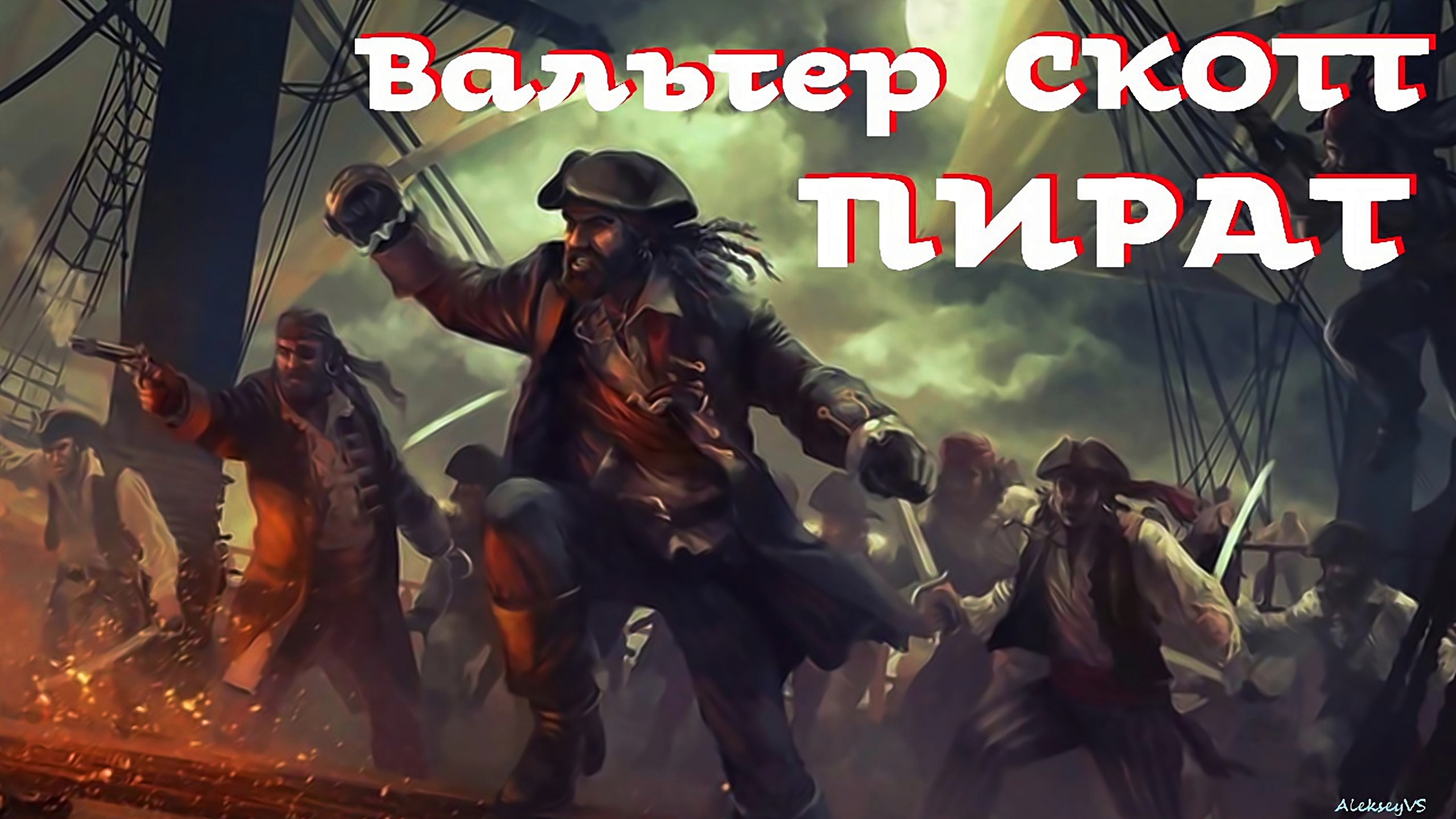 Вальтер СКОТТ
ПИРАТ

AlekseyVS